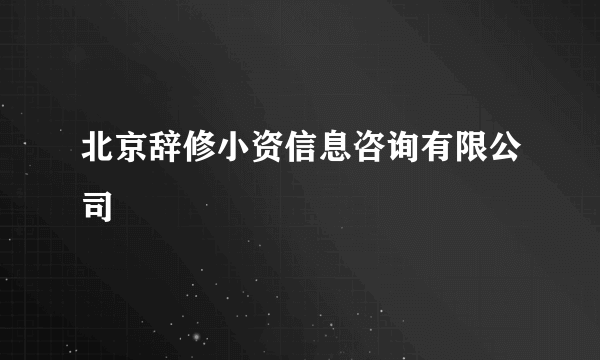 北京辞修小资信息咨询有限公司